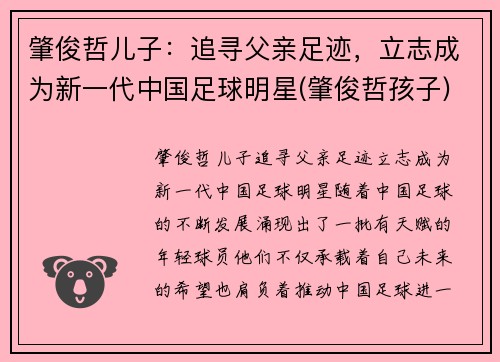 肇俊哲儿子：追寻父亲足迹，立志成为新一代中国足球明星(肇俊哲孩子)

肇俊哲儿子追寻父亲足迹立志成为新一代中国足球明星随着中国足球的不断发展涌现出了一批有天赋的年轻球员他们不仅承载着自己未来的希望也肩负着推动中国足球进一